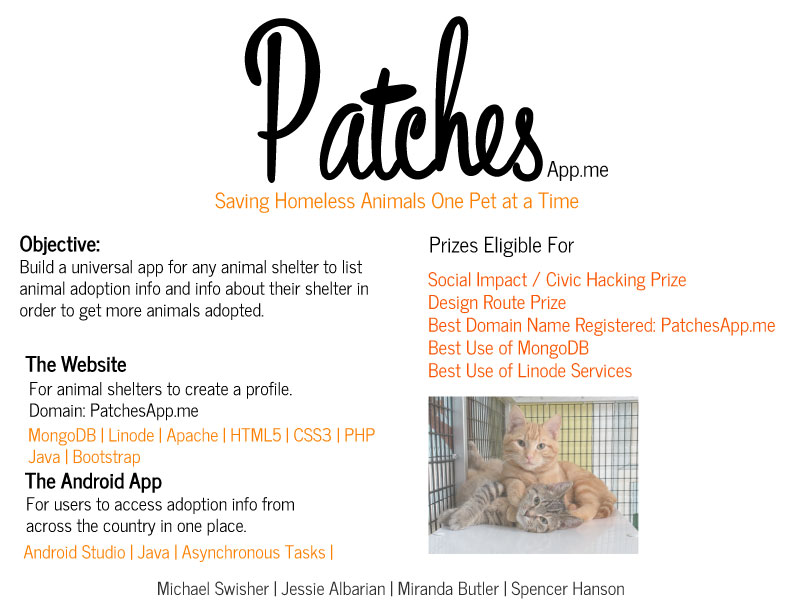 Patches App.me

Saving Homeless Animals One Pet at a Time

Objective:
Build a universal app for any animal shelter to list animal adoption info and info about their shelter in order to get more animals adopted.

The Website
For animal shelters to create a profile.
Domain: PatchesApp.me
MongoDB | Linode | Apache | HTML5 | CSS3 | PHP Java | Bootstrap

The Android App
For users to access adoption info from across the country in one place.
Android Studio | Java | Asynchronous Tasks |

Prizes Eligible For
Social Impact / Civic Hacking Prize
Design Route Prize
Best Domain Name Registered: PatchesApp.me
Best Use of MongoDB
Best Use of Linode Services

Michael Swisher | Jessie Albarian | Miranda Butler | Spencer Hanson